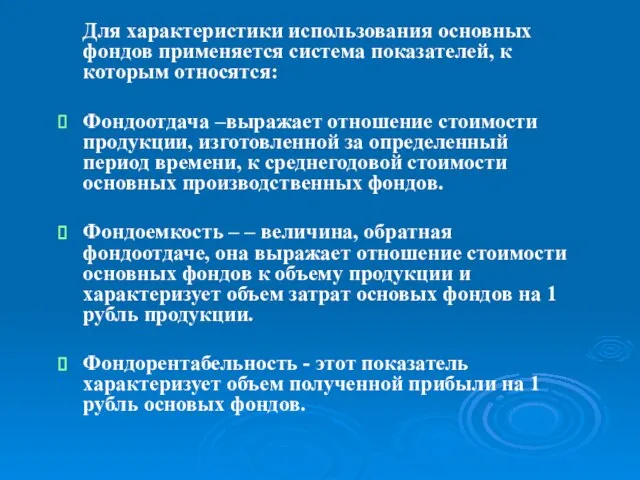 Для характеристики использования основных фондов применяется система показателей, к которым относятся:

Фондоотдача –выражает отношение стоимости продукции, изготовленной за определенный период времени, к среднегодовой стоимости основных производственных фондов.

Фондоемкость – – величина, обратная фондоотдаче, она выражает отношение стоимости основных фондов к объему продукции и характеризует объем затрат основых фондов на 1 рубль продукции.

Фондорентабельность - этот показатель характеризует объем полученной прибыли на 1 рубль основых фондов.